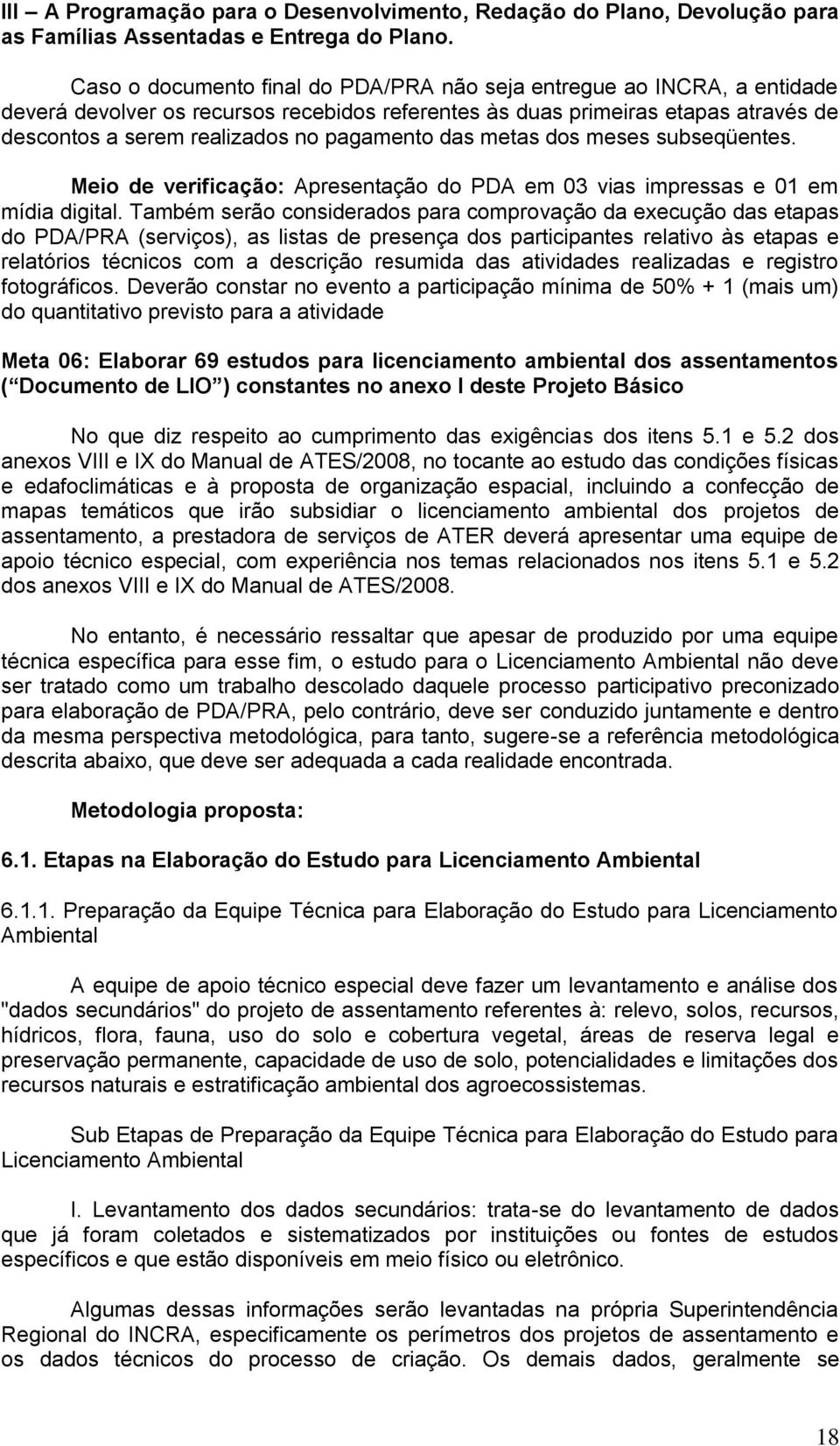 III – A Programação para o Desenvolvimento, Redação do Plano, Devolução para as Famílias Assentadas e Entrega do Plano.

Caso o documento final do PDA/PRA não seja entregue ao INCRA, a entidade deverá devolver os recursos recebidos referentes às duas primeiras etapas através de descontos a serem realizados no pagamento das metas dos meses subseqüentes.

Meio de verificação: Apresentação do PDA em 03 vias impressas e 01 em mídia digital. Também serão considerados para comprovação da execução das etapas do PDA/PRA (serviços), as listas de presença dos participantes relativo às etapas e relatórios técnicos com a descrição resumida das atividades realizadas e registro fotográficos. Deverão constar no evento a participação mínima de 50% + 1 (mais um) do quantitativo previsto para a atividade

Meta 06: Elaborar 69 estudos para licenciamento ambiental dos assentamentos ( Documento de LIO ) constantes no anexo I deste Projeto Básico

No que diz respeito ao cumprimento das exigências dos itens 5.1 e 5.2 dos anexos VIII e IX do Manual de ATES/2008, no tocante ao estudo das condições físicas e edafoclimáticas e à proposta de organização espacial, incluindo a confecção de mapas temáticos que irão subsidiar o licenciamento ambiental dos projetos de assentamento, a prestadora de serviços de ATER deverá apresentar uma equipe de apoio técnico especial, com experiência nos temas relacionados nos itens 5.1 e 5.2 dos anexos VIII e IX do Manual de ATES/2008.

No entanto, é necessário ressaltar que apesar de produzido por uma equipe técnica específica para esse fim, o estudo para o Licenciamento Ambiental não deve ser tratado como um trabalho descolado daquele processo participativo preconizado para elaboração de PDA/PRA, pelo contrário, deve ser conduzido juntamente e dentro da mesma perspectiva metodológica, para tanto, sugere-se a referência metodológica descrita abaixo, que deve ser adequada a cada realidade encontrada.

Metodologia proposta:

6.1. Etapas na Elaboração do Estudo para Licenciamento Ambiental

6.1.1. Preparação da Equipe Técnica para Elaboração do Estudo para Licenciamento Ambiental

A equipe de apoio técnico especial deve fazer um levantamento e análise dos "dados secundários" do projeto de assentamento referentes à: relevo, solos, recursos, hídricos, flora, fauna, uso do solo e cobertura vegetal, áreas de reserva legal e preservação permanente, capacidade de uso de solo, potencialidades e limitações dos recursos naturais e estratificação ambiental dos agroecossistemas.

Sub Etapas de Preparação da Equipe Técnica para Elaboração do Estudo para Licenciamento Ambiental

I. Levantamento dos dados secundários: trata-se do levantamento de dados que já foram coletados e sistematizados por instituições ou fontes de estudos específicos e que estão disponíveis em meio físico ou eletrônico.

Algumas dessas informações serão levantadas na própria Superintendência Regional do INCRA, especificamente os perímetros dos projetos de assentamento e os dados técnicos do processo de criação. Os demais dados, geralmente se

18